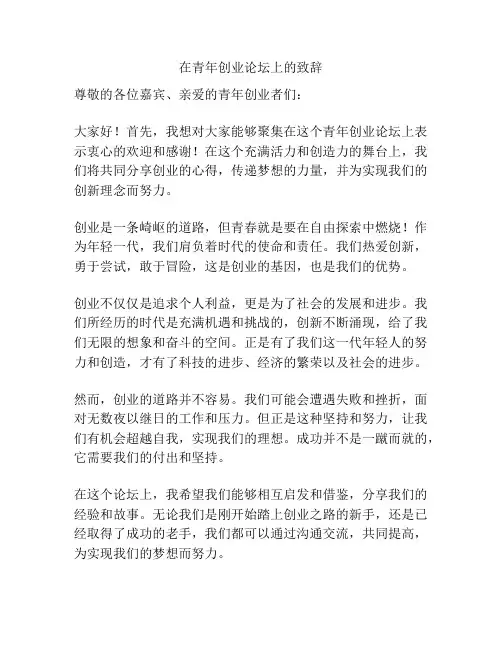 在青年创业论坛上的致辞

尊敬的各位嘉宾、亲爱的青年创业者们：

大家好！首先，我想对大家能够聚集在这个青年创业论坛上表示衷心的欢迎和感谢！在这个充满活力和创造力的舞台上，我们将共同分享创业的心得，传递梦想的力量，并为实现我们的创新理念而努力。

创业是一条崎岖的道路，但青春就是要在自由探索中燃烧！作为年轻一代，我们肩负着时代的使命和责任。我们热爱创新，勇于尝试，敢于冒险，这是创业的基因，也是我们的优势。

创业不仅仅是追求个人利益，更是为了社会的发展和进步。我们所经历的时代是充满机遇和挑战的，创新不断涌现，给了我们无限的想象和奋斗的空间。正是有了我们这一代年轻人的努力和创造，才有了科技的进步、经济的繁荣以及社会的进步。

然而，创业的道路并不容易。我们可能会遭遇失败和挫折，面对无数夜以继日的工作和压力。但正是这种坚持和努力，让我们有机会超越自我，实现我们的理想。成功并不是一蹴而就的，它需要我们的付出和坚持。

在这个论坛上，我希望我们能够相互启发和借鉴，分享我们的经验和故事。无论我们是刚开始踏上创业之路的新手，还是已经取得了成功的老手，我们都可以通过沟通交流，共同提高，为实现我们的梦想而努力。